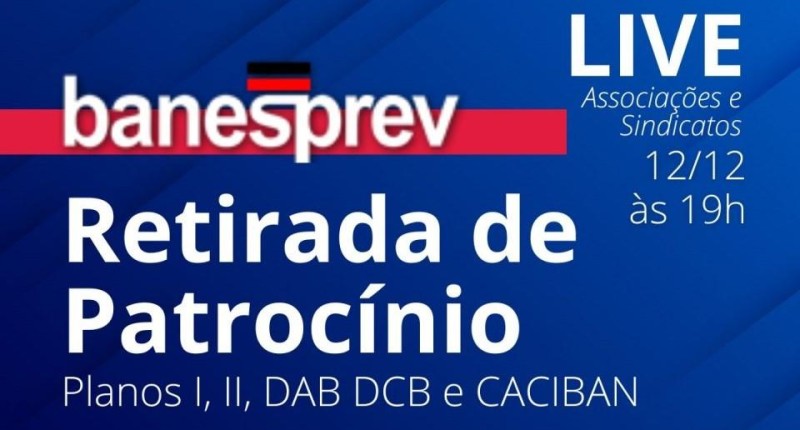 banesprev

LIVE
Associações e Sindicatos
12/12
às 19h

Retirada de Patrocínio
Planos I, II, DAB DCB e CACIBAN